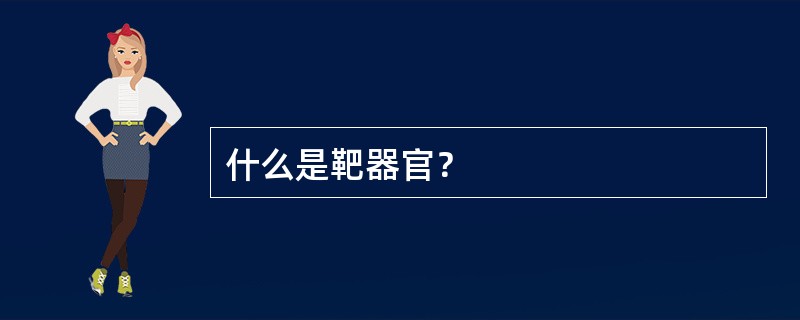 什么是靶器官？